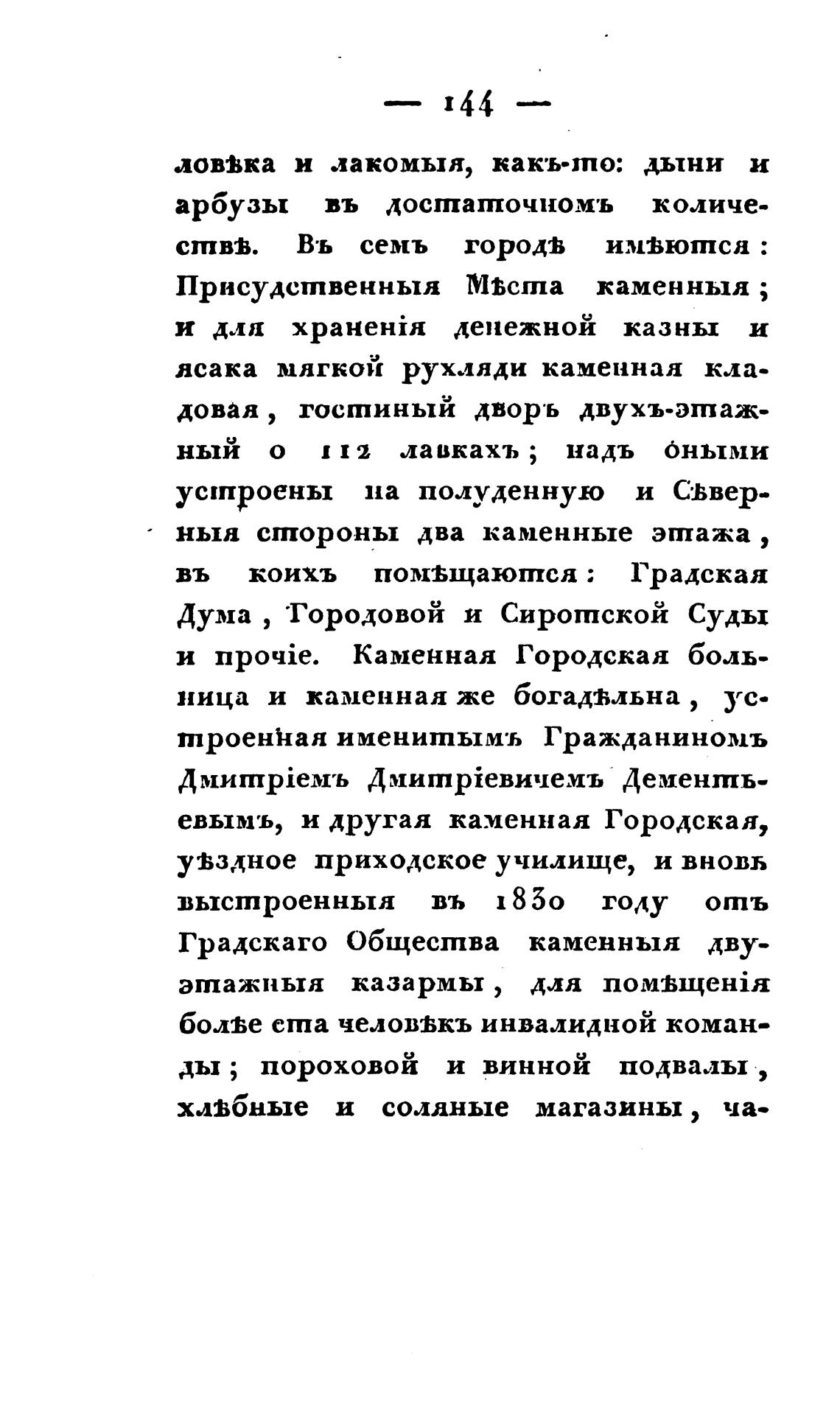 — 144 —

ловѣка и лакомыя, какъ-то: дыни и арбузы въ достаточномъ количествѣ. Въ семъ городѣ имѣются: Присудственныя Мѣста каменныя; и для храненія денежной казны и ясака мягкой рухляди каменная кладовая, гостиный дворъ двухъ-этажный о 112 лавкахъ; надъ оными устроены на полуденную и Сѣверныя стороны два каменные этажа, въ коихъ помѣщаются: Градская Дума, Городовой и Сиротской Суды и прочіе. Каменная Городская больница и каменная же богадѣльна, устроенная именитымъ Гражданиномъ Дмитріемъ Дмитріевичемъ Дементьевымъ, и другая каменная Городская, уѣздное приходское училище, и вновь выстроенныя въ 1830 году отъ Градскаго Общества каменныя двуэтажныя казармы, для помѣщенія болѣе ста человѣкъ инвалидной команды; пороховой и винной подвалы, хлѣбные и соляные магазины, ча-